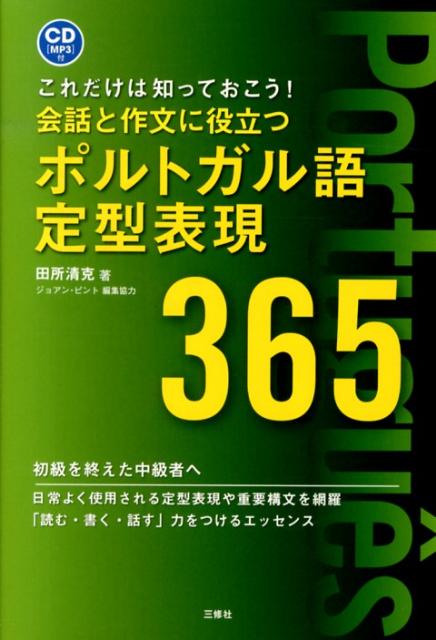 CD [MP3] 付

これだけは知っておこう!
会話と作文に役立つ
ポルトガル語
定型表現

田所清克 著
ジョアン・ピント 編集協力

365

Português

初級を終えた中級者へ

日常よく使用される定型表現や重要構文を網羅
「読む・書く・話す」力をつけるエッセンス

三修社